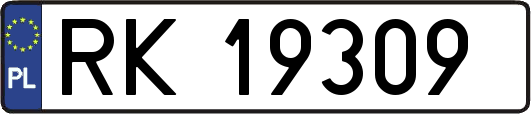 PL

RK 19309